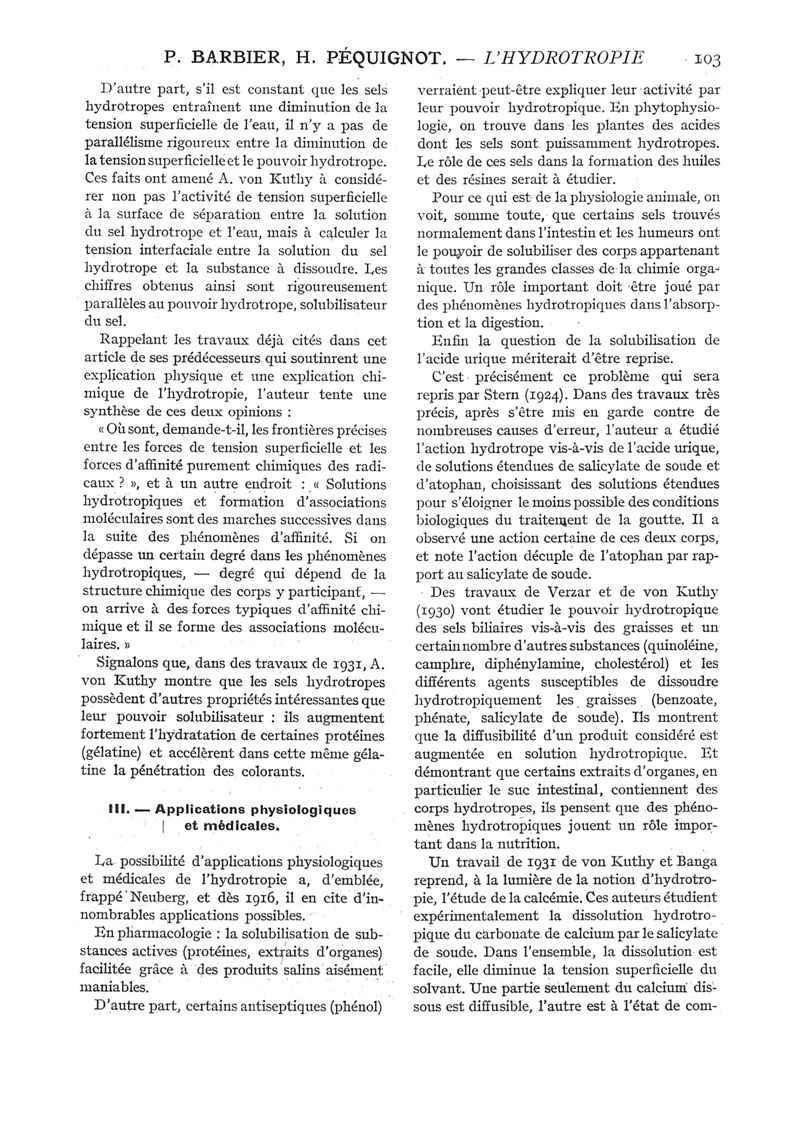 P. BARBIER, H. PÉQUIGNOT. — L'HYDROTROPIE 103

D'autre part, s'il est constant que les sels hydrotropes entraînent une diminution de la tension superficielle de l'eau, il n'y a pas de parallélisme rigoureux entre la diminution de la tension superficielle et le pouvoir hydrotrope. Ces faits ont amené A. von Kuthy à considérer non pas l'activité de tension superficielle à la surface de séparation entre la solution du sel hydrotrope et l'eau, mais à calculer la tension interfaciale entre la solution du sel hydrotrope et la substance à dissoudre. Les chiffres obtenus ainsi sont rigoureusement parallèles au pouvoir hydrotrope, solubilisateur du sel.

Rappelant les travaux déjà cités dans cet article de ses prédécesseurs qui soutinrent une explication physique et une explication chimique de l'hydrotropie, l'auteur tente une synthèse de ces deux opinions :

« Où sont, demande-t-il, les frontières précises entre les forces de tension superficielle et les forces d'affinité purement chimiques des radicaux ? », et à un autre endroit : « Solutions hydrotropiques et formation d'associations moléculaires sont des marches successives dans la suite des phénomènes d'affinité. Si on dépasse un certain degré dans les phénomènes hydrotropiques, — degré qui dépend de la structure chimique des corps y participant, — on arrive à des forces typiques d'affinité chimique et il se forme des associations moléculaires. »

Signalons que, dans des travaux de 1931, A. von Kuthy montre que les sels hydrotropes possèdent d'autres propriétés intéressantes que leur pouvoir solubilisateur : ils augmentent fortement l'hydratation de certaines protéines (gélatine) et accélèrent dans cette même gélatine la pénétration des colorants.

III. — Applications physiologiques et médicales.

La possibilité d'applications physiologiques et médicales de l'hydrotropie a, d'emblée, frappé Neuberg, et dès 1916, il en cite d'innombrables applications possibles.

En pharmacologie : la solubilisation de substances actives (protéines, extraits d'organes) facilitée grâce à des produits salins aisément maniables.

D'autre part, certains antiseptiques (phénol) verraient peut-être expliquer leur activité par leur pouvoir hydrotropique. En phytophysiologie, on trouve dans les plantes des acides dont les sels sont puissamment hydrotropes. Le rôle de ces sels dans la formation des huiles et des résines serait à étudier.

Pour ce qui est de la physiologie animale, on voit, somme toute, que certains sels trouvés normalement dans l'intestin et les humeurs ont le pouvoir de solubiliser des corps appartenant à toutes les grandes classes de la chimie organique. Un rôle important doit être joué par des phénomènes hydrotropiques dans l'absorption et la digestion.

Enfin la question de la solubilisation de l'acide urique mériterait d'être reprise.

C'est précisément ce problème qui sera repris par Stern (1924). Dans des travaux très précis, après s'être mis en garde contre de nombreuses causes d'erreur, l'auteur a étudié l'action hydrotrope vis-à-vis de l'acide urique, de solutions étendues de salicylate de soude et d'atophan, choisissant des solutions étendues pour s'éloigner le moins possible des conditions biologiques du traitement de la goutte. Il a observé une action certaine de ces deux corps, et note l'action décuple de l'atophan par rapport au salicylate de soude.

Des travaux de Verzar et de von Kuthy (1930) vont étudier le pouvoir hydrotropique des sels biliaires vis-à-vis des graisses et un certain nombre d'autres substances (quinoléine, camphre, diphénylamine, cholestérol) et les différents agents susceptibles de dissoudre hydrotropiquement les graisses (benzoate, phénate, salicylate de soude). Ils montrent que la diffusibilité d'un produit considéré est augmentée en solution hydrotropique. Et démontrant que certains extraits d'organes, en particulier le suc intestinal, contiennent des corps hydrotropes, ils pensent que des phénomènes hydrotropiques jouent un rôle important dans la nutrition.

Un travail de 1931 de von Kuthy et Banga reprend, à la lumière de la notion d'hydrotropie, l'étude de la calcémie. Ces auteurs étudient expérimentalement la dissolution hydrotropique du carbonate de calcium par le salicylate de soude. Dans l'ensemble, la dissolution est facile, elle diminue la tension superficielle du solvant. Une partie seulement du calcium dissous est diffusible, l'autre est à l'état de com-